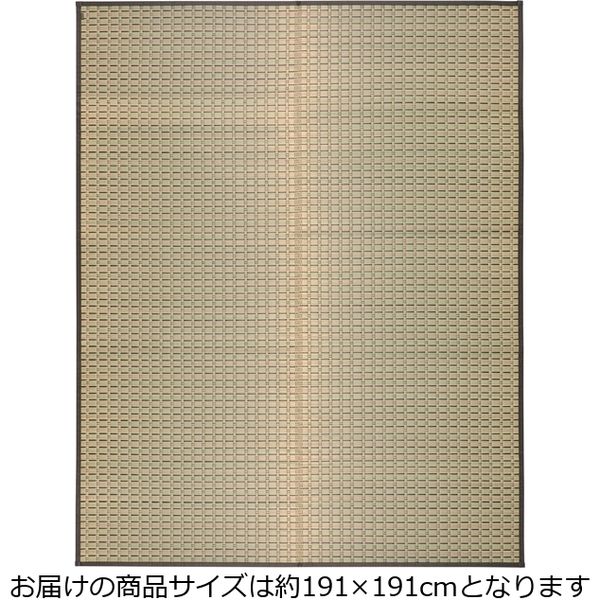 お届けの商品サイズは約191×191cmとなります